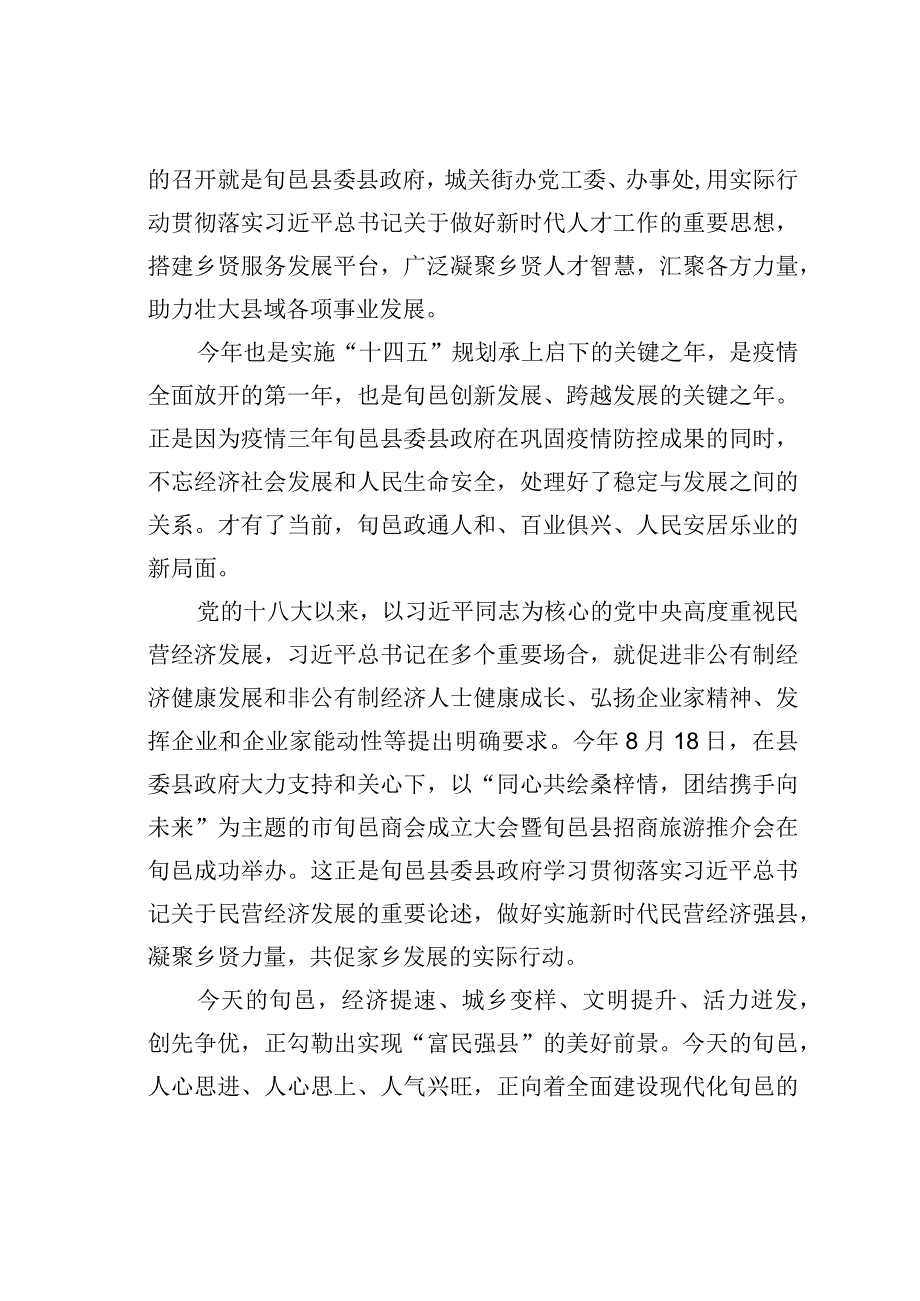 的召开就是旬邑县委县政府，城关街办党工委、办事处，用实际行动贯彻落实习近平总书记关于做好新时代人才工作的重要思想，搭建乡贤服务发展平台，广泛凝聚乡贤人才智慧，汇聚各方力量，助力壮大县域各项事业发展。

今年也是实施“十四五”规划承上启下的关键之年，是疫情全面放开的第一年，也是旬邑创新发展、跨越发展的关键之年。正是因为疫情三年旬邑县委县政府在巩固疫情防控成果的同时，不忘经济社会发展和人民生命安全，处理好了稳定与发展之间的关系。才有了当前，旬邑政通人和、百业俱兴、人民安居乐业的新局面。

党的十八大以来，以习近平同志为核心的党中央高度重视民营经济发展，习近平总书记在多个重要场合，就促进非公有制经济健康发展和非公有制经济人士健康成长、弘扬企业家精神、发挥企业和企业家能动性等提出明确要求。今年8月18日，在县委县政府大力支持和关心下，以“同心共绘桑梓情，团结携手向未来”为主题的市旬邑商会成立大会暨旬邑县招商旅游推介会在旬邑成功举办。这正是旬邑县委县政府学习贯彻落实习近平总书记关于民营经济发展的重要论述，做好实施新时代民营经济强县，凝聚乡贤力量，共促家乡发展的实际行动。

今天的旬邑，经济提速、城乡变样、文明提升、活力迸发，创先争优，正勾勒出实现“富民强县”的美好前景。今天的旬邑，人心思进、人心思上、人气兴旺，正向着全面建设现代化旬邑的